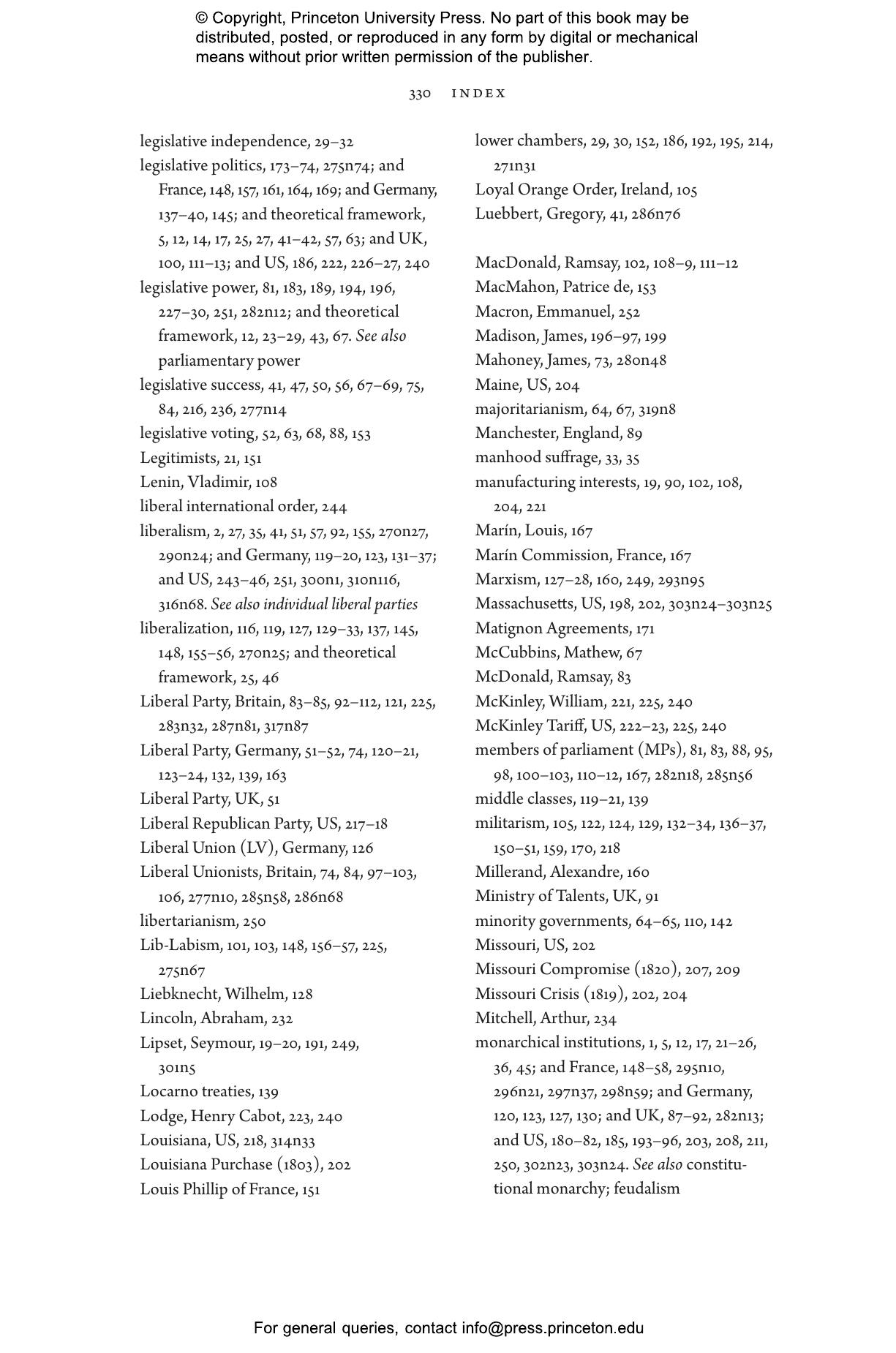 © Copyright, Princeton University Press. No part of this book may be distributed, posted, or reproduced in any form by digital or mechanical means without prior written permission of the publisher.

330 INDEX

legislative independence, 29–32
legislative politics, 173–74, 275n74; and France, 148, 157, 161, 164, 169; and Germany, 137–40, 145; and theoretical framework, 5, 12, 14, 17, 25, 27, 41–42, 57, 63; and UK, 100, 111–13; and US, 186, 222, 226–27, 240
legislative power, 81, 183, 189, 194, 196, 227–30, 251, 282n12; and theoretical framework, 12, 23–29, 43, 67. See also parliamentary power
legislative success, 41, 47, 50, 56, 67–69, 75, 84, 216, 236, 277n14
legislative voting, 52, 63, 68, 88, 153
Legitimists, 21, 151
Lenin, Vladimir, 108
liberal international order, 244
liberalism, 2, 27, 35, 41, 51, 57, 92, 155, 270n27, 290n24; and Germany, 119–20, 123, 131–37; and US, 243–46, 251, 300n1, 310n116, 316n68. See also individual liberal parties
liberalization, 116, 119, 127, 129–33, 137, 145, 148, 155–56, 270n25; and theoretical framework, 25, 46
Liberal Party, Britain, 83–85, 92–112, 121, 225, 283n32, 287n81, 317n87
Liberal Party, Germany, 51–52, 74, 120–21, 123–24, 132, 139, 163
Liberal Party, UK, 51
Liberal Republican Party, US, 217–18
Liberal Union (LV), Germany, 126
Liberal Unionists, Britain, 74, 84, 97–103, 106, 277n10, 285n58, 286n68
libertarianism, 250
Lib-Labism, 101, 103, 148, 156–57, 225, 275n67
Liebknecht, Wilhelm, 128
Lincoln, Abraham, 232
Lipset, Seymour, 19–20, 191, 249, 301n5
Locarno treaties, 139
Lodge, Henry Cabot, 223, 240
Louisiana, US, 218, 314n33
Louisiana Purchase (1803), 202
Louis Phillip of France, 151

lower chambers, 29, 30, 152, 186, 192, 195, 214, 271n31
Loyal Orange Order, Ireland, 105
Luebbert, Gregory, 41, 286n76

MacDonald, Ramsay, 102, 108–9, 111–12
MacMahon, Patrice de, 153
Macron, Emmanuel, 252
Madison, James, 196–97, 199
Mahoney, James, 73, 280n48
Maine, US, 204
majoritarianism, 64, 67, 319n8
Manchester, England, 89
manhood suffrage, 33, 35
manufacturing interests, 19, 90, 102, 108, 204, 221
Marín, Louis, 167
Marín Commission, France, 167
Marxism, 127–28, 160, 249, 293n95
Massachusetts, US, 198, 202, 303n24–303n25
Matignon Agreements, 171
McCubbins, Mathew, 67
McDonald, Ramsay, 83
McKinley, William, 221, 225, 240
McKinley Tariff, US, 222–23, 225, 240
members of parliament (MPs), 81, 83, 88, 95, 98, 100–103, 110–12, 167, 282n18, 285n56
middle classes, 119–21, 139
militarism, 105, 122, 124, 129, 132–34, 136–37, 150–51, 159, 170, 218
Millerand, Alexandre, 160
Ministry of Talents, UK, 91
minority governments, 64–65, 110, 142
Missouri, US, 202
Missouri Compromise (1820), 207, 209
Missouri Crisis (1819), 202, 204
Mitchell, Arthur, 234
monarchical institutions, 1, 5, 12, 17, 21–26, 36, 45; and France, 148–58, 295n10, 296n21, 297n37, 298n59; and Germany, 120, 123, 127, 130; and UK, 87–92, 282n13; and US, 180–82, 185, 193–96, 203, 208, 211, 250, 302n23, 303n24. See also constitutional monarchy; feudalism

For general queries, contact info@press.princeton.edu